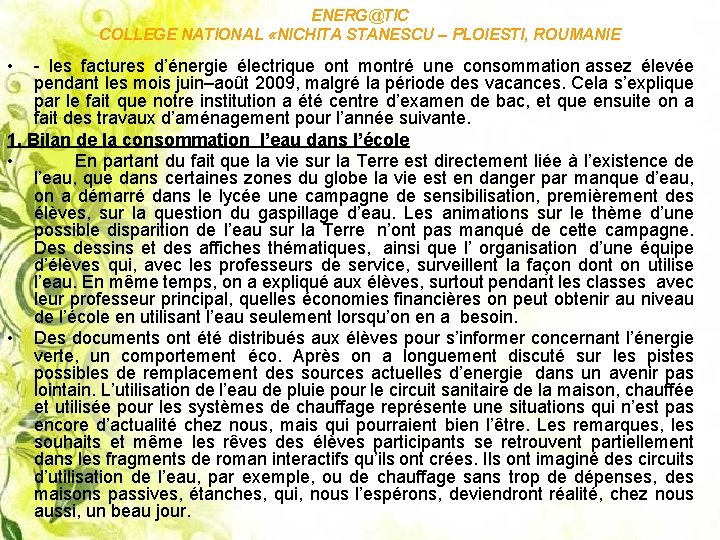 ENERG@TIC
COLLEGE NATIONAL «NICHITA STANESCU – PLOIESTI, ROUMANIE

• - les factures d'énergie électrique ont montré une consommation assez élevée pendant les mois juin–août 2009, malgré la période des vacances. Cela s'explique par le fait que notre institution a été centre d'examen de bac, et que ensuite on a fait des travaux d'aménagement pour l'année suivante.

1. Bilan de la consommation l'eau dans l'école

• En partant du fait que la vie sur la Terre est directement liée à l'existence de l'eau, que dans certaines zones du globe la vie est en danger par manque d'eau, on a démarré dans le lycée une campagne de sensibilisation, premièrement des élèves, sur la question du gaspillage d'eau. Les animations sur le thème d'une possible disparition de l'eau sur la Terre n'ont pas manqué de cette campagne. Des dessins et des affiches thématiques, ainsi que l' organisation d'une équipe d'élèves qui, avec les professeurs de service, surveillent la façon dont on utilise l'eau. En même temps, on a expliqué aux élèves, surtout pendant les classes avec leur professeur principal, quelles économies financières on peut obtenir au niveau de l'école en utilisant l'eau seulement lorsqu'on en a besoin.

• Des documents ont été distribués aux élèves pour s'informer concernant l'énergie verte, un comportement éco. Après on a longuement discuté sur les pistes possibles de remplacement des sources actuelles d'energie dans un avenir pas lointain. L'utilisation de l'eau de pluie pour le circuit sanitaire de la maison, chauffée et utilisée pour les systèmes de chauffage représente une situations qui n'est pas encore d'actualité chez nous, mais qui pourraient bien l'être. Les remarques, les souhaits et même les rêves des élèves participants se retrouvent partiellement dans les fragments de roman interactifs qu'ils ont crées. Ils ont imaginé des circuits d'utilisation de l'eau, par exemple, ou de chauffage sans trop de dépenses, des maisons passives, étanches, qui, nous l'espérons, deviendront réalité, chez nous aussi, un beau jour.